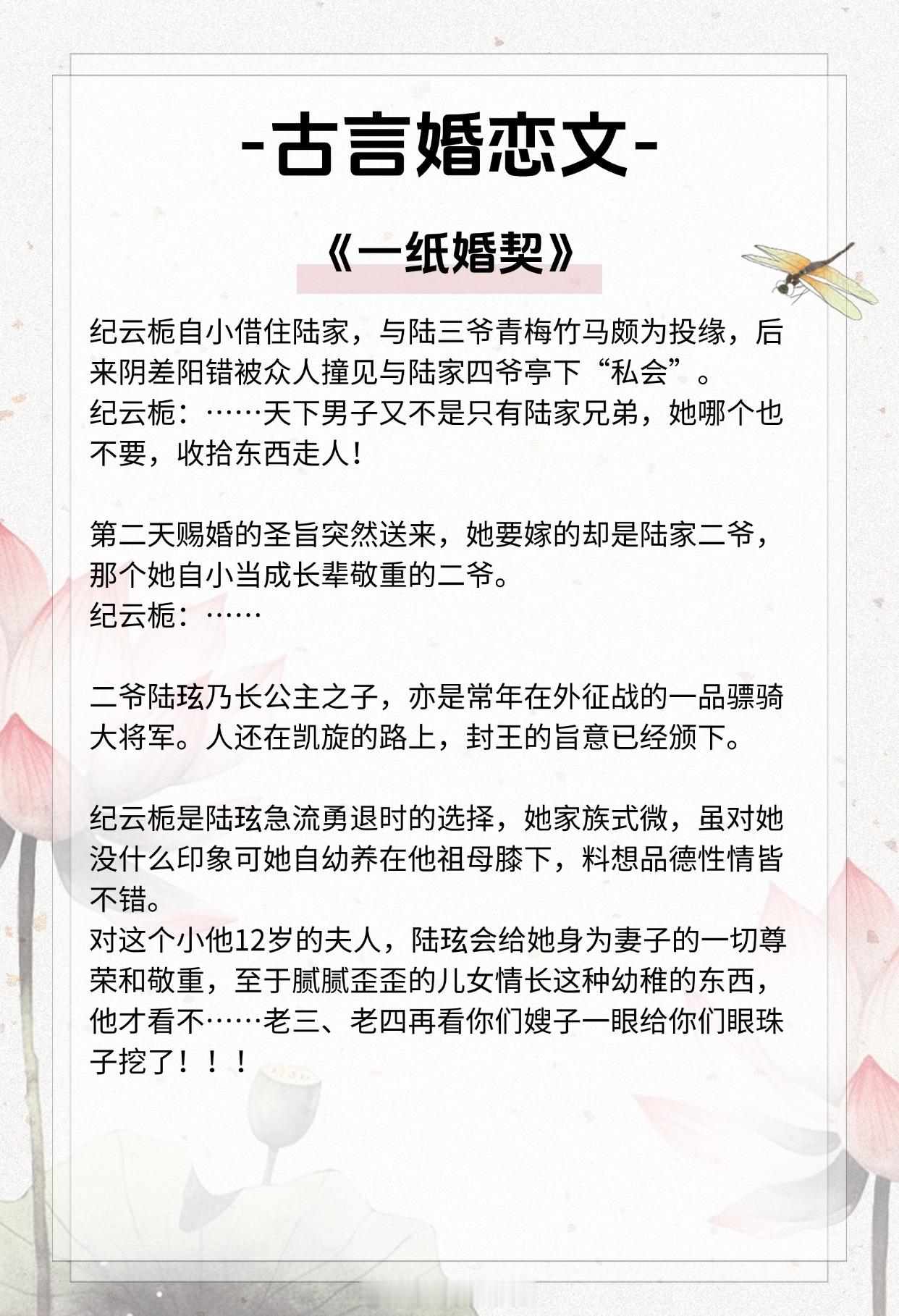 -古言婚恋文-

《一纸婚契》

纪云栀自小借住陆家，与陆三爷青梅竹马颇为投缘，后来阴差阳错被众人撞见与陆家四爷亭下“私会”。
纪云栀：……天下男子又不是只有陆家兄弟，她哪个也不要，收拾东西走人！

第二天赐婚的圣旨突然送来，她要嫁的却是陆家二爷，那个她自小当成长辈敬重的二爷。
纪云栀：……

二爷陆玹乃长公主之子，亦是常年在外征战的一品骠骑大将军。人还在凯旋的路上，封王的旨意已经颁下。

纪云栀是陆玹急流勇退时的选择，她家族式微，虽对她没什么印象可她自幼养在他祖母膝下，料想品德性情皆不错。
对这个小他12岁的夫人，陆玹会给她身为妻子的一切尊荣和敬重，至于腻腻歪歪的儿女情长这种幼稚的东西，他才看不……老三、老四再看你们嫂子一眼给你们眼珠子挖了！！！